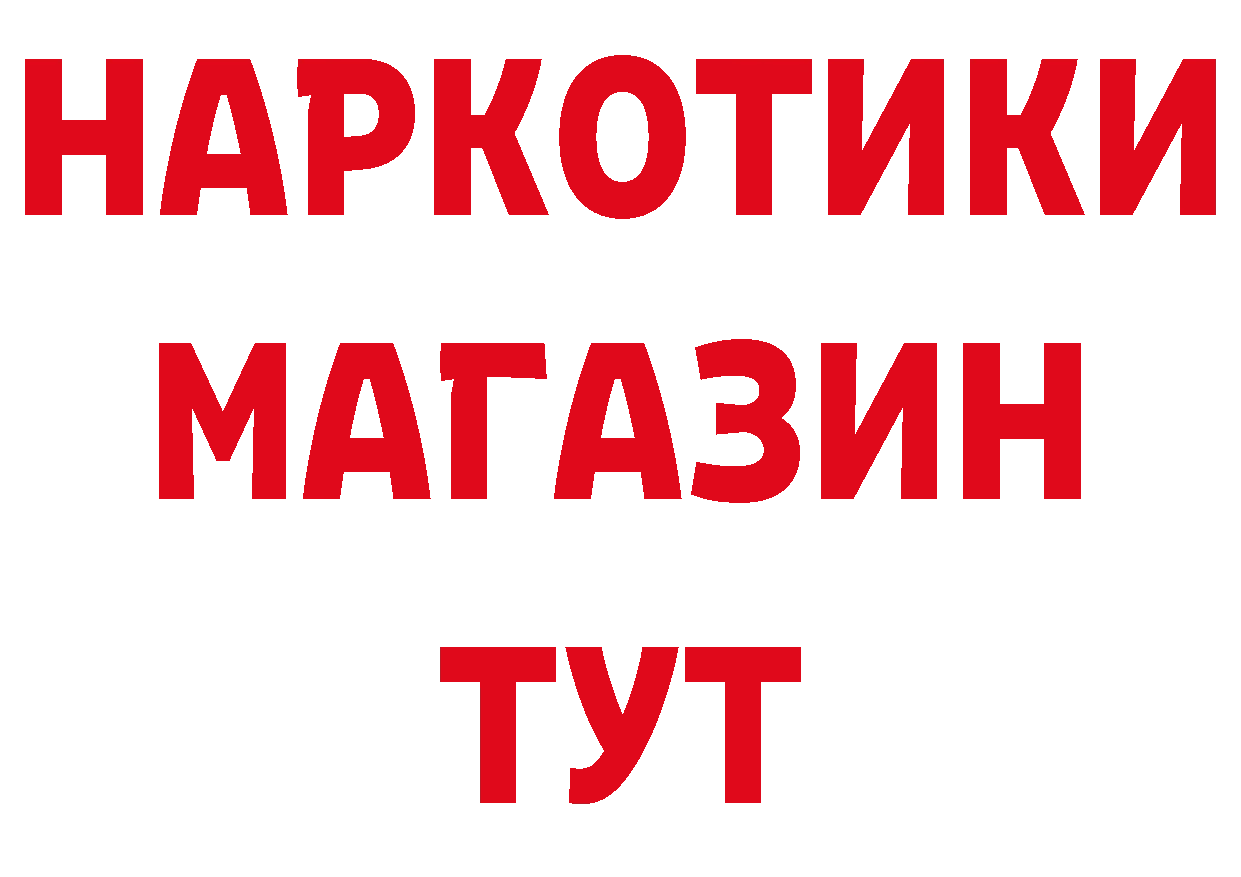 НАРКОТИКИ
МАГАЗИН
ТУТ